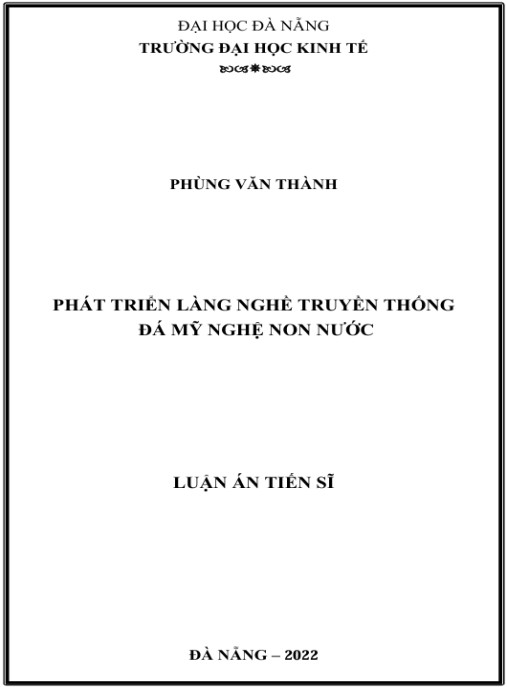 ĐẠI HỌC ĐÀ NẴNG
TRƯỜNG ĐẠI HỌC KINH TẾ

PHÙNG VĂN THÀNH

PHÁT TRIỂN LÀNG NGHỀ TRUYỀN THỐNG
ĐÁ MỸ NGHỆ NON NƯỚC

LUẬN ÁN TIẾN SĨ

ĐÀ NẴNG – 2022